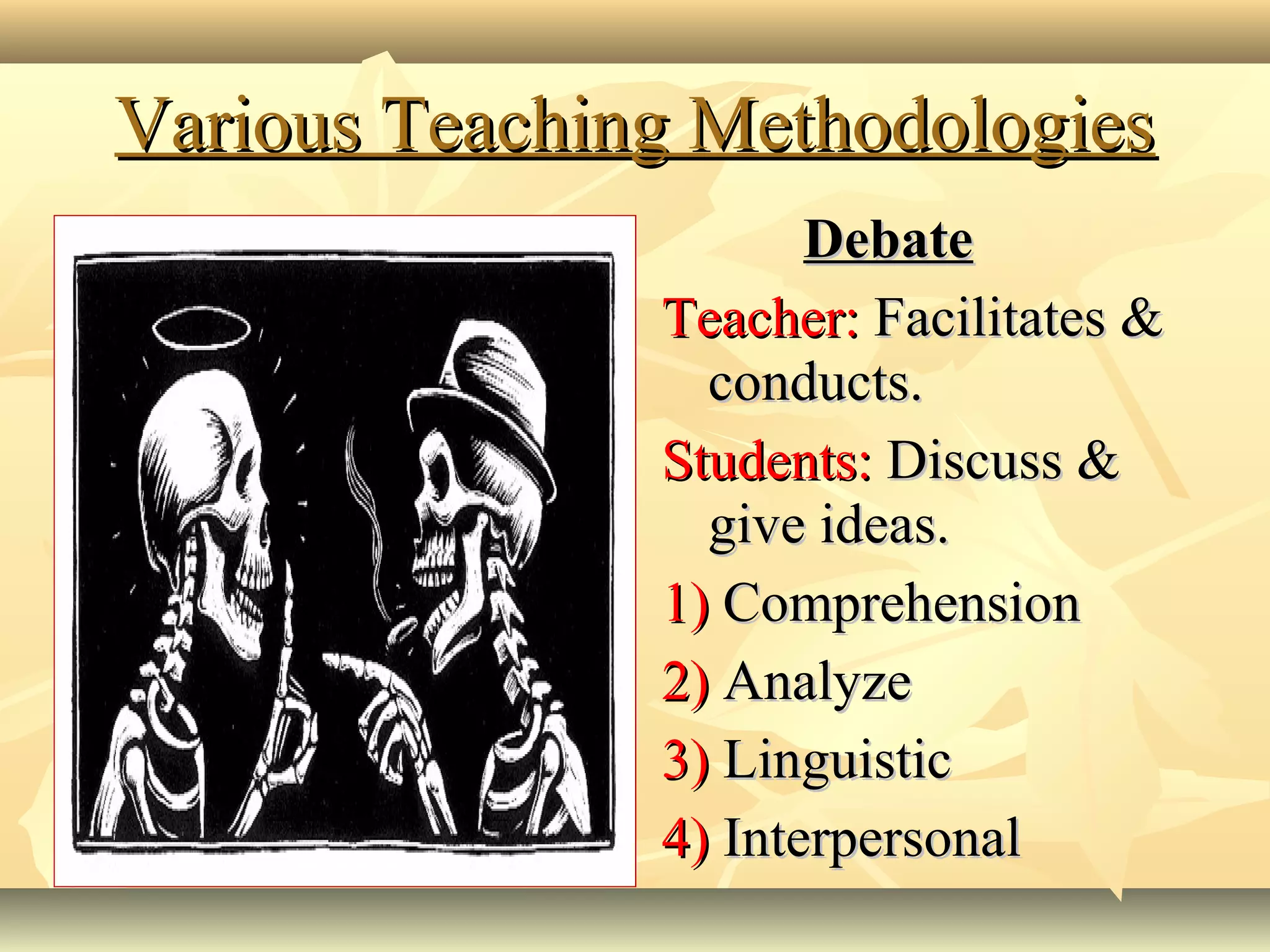 Various Teaching Methodologies

Debate

Teacher: Facilitates & conducts.

Students: Discuss & give ideas.

1) Comprehension

2) Analyze

3) Linguistic

4) Interpersonal